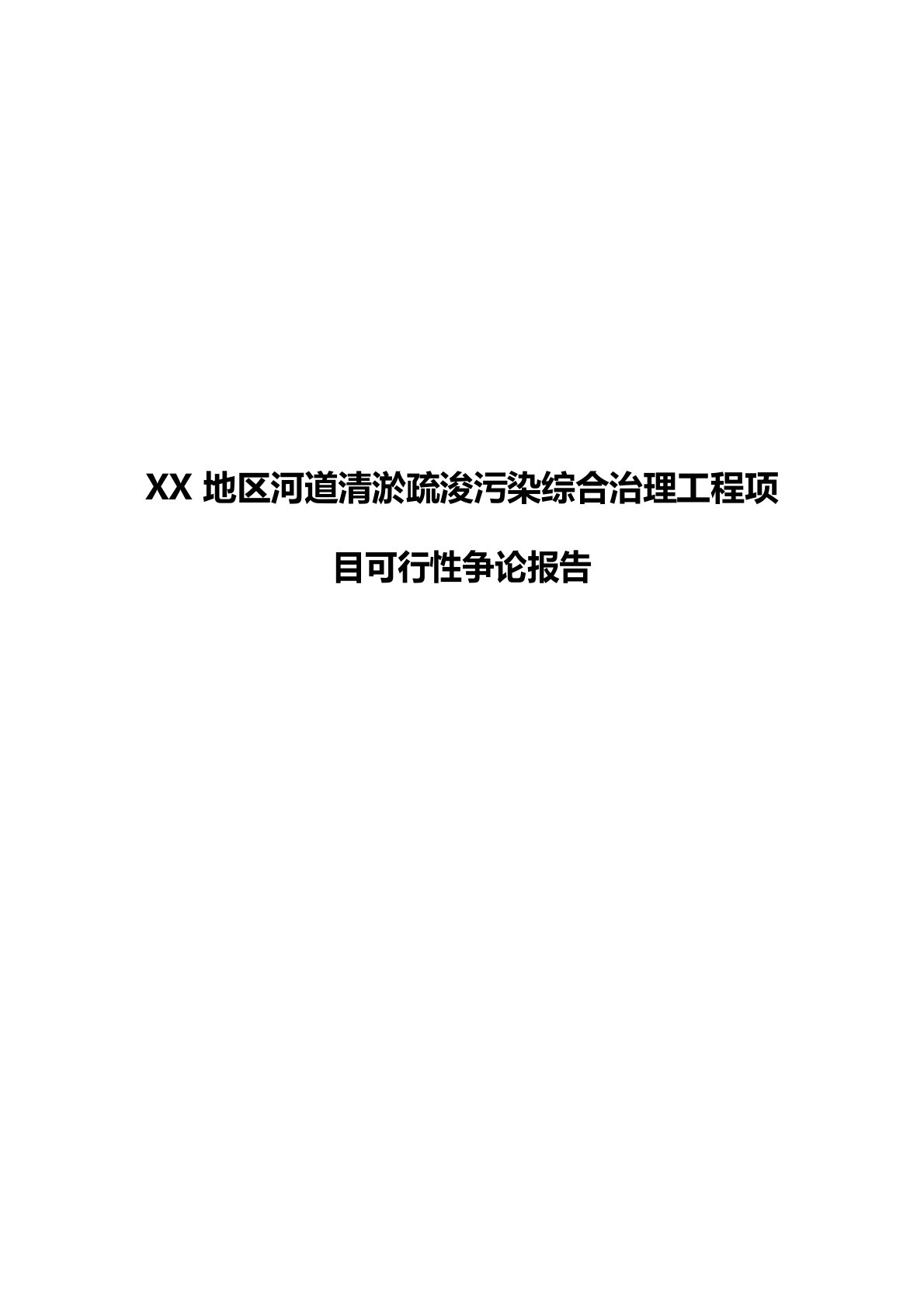 XX 地区河道清淤疏浚污染综合治理工程项目可行性争论报告